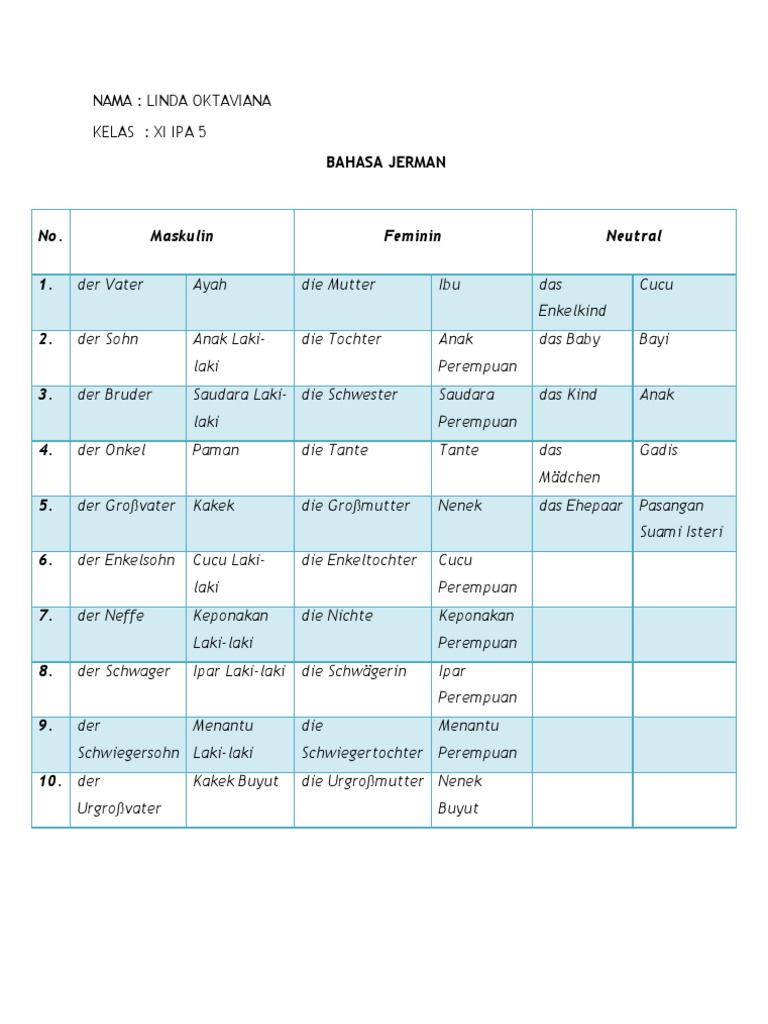 NAMA : LINDA OKTAVIANA

KELAS : XI IPA 5

BAHASA JERMAN

| No. | Maskulin | | Feminin | | Neutral | |
|---|---|---|---|---|---|---|
| 1. | der Vater | Ayah | die Mutter | Ibu | das Enkelkind | Cucu |
| 2. | der Sohn | Anak Laki-laki | die Tochter | Anak Perempuan | das Baby | Bayi |
| 3. | der Bruder | Saudara Laki-laki | die Schwester | Saudara Perempuan | das Kind | Anak |
| 4. | der Onkel | Paman | die Tante | Tante | das Mädchen | Gadis |
| 5. | der Großvater | Kakek | die Großmutter | Nenek | das Ehepaar | Pasangan Suami Isteri |
| 6. | der Enkelsohn | Cucu Laki-laki | die Enkeltochter | Cucu Perempuan | | |
| 7. | der Neffe | Keponakan Laki-laki | die Nichte | Keponakan Perempuan | | |
| 8. | der Schwager | Ipar Laki-laki | die Schwägerin | Ipar Perempuan | | |
| 9. | der Schwiegersohn | Menantu Laki-laki | die Schwiegertochter | Menantu Perempuan | | |
| 10. | der Urgroßvater | Kakek Buyut | die Urgroßmutter | Nenek Buyut | | |